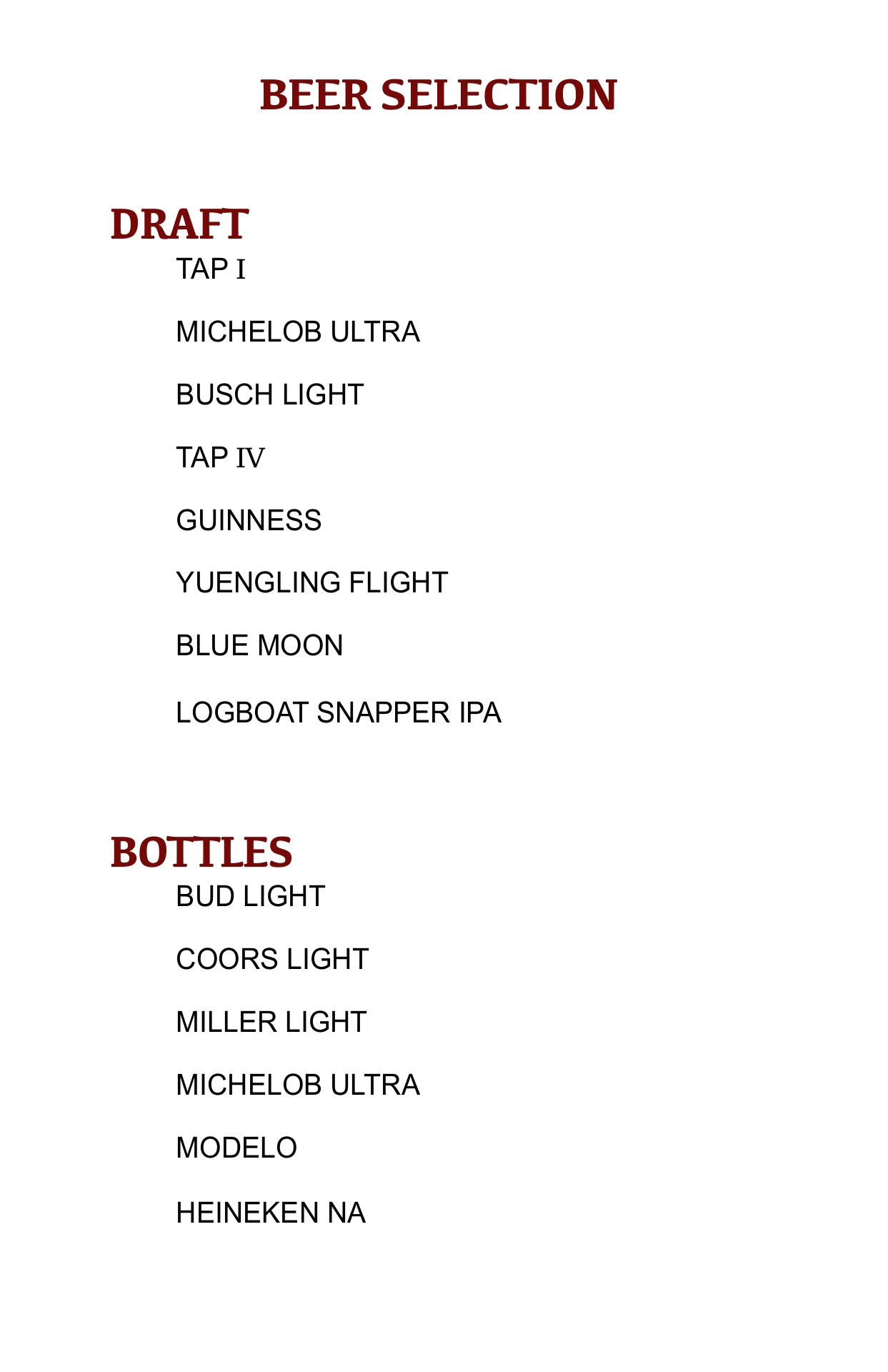 BEER SELECTION

DRAFT

TAP I

MICHELOB ULTRA

BUSCH LIGHT

TAP IV

GUINNESS

YUENGLING FLIGHT

BLUE MOON

LOGBOAT SNAPPER IPA

BOTTLES

BUD LIGHT

COORS LIGHT

MILLER LIGHT

MICHELOB ULTRA

MODELO

HEINEKEN NA